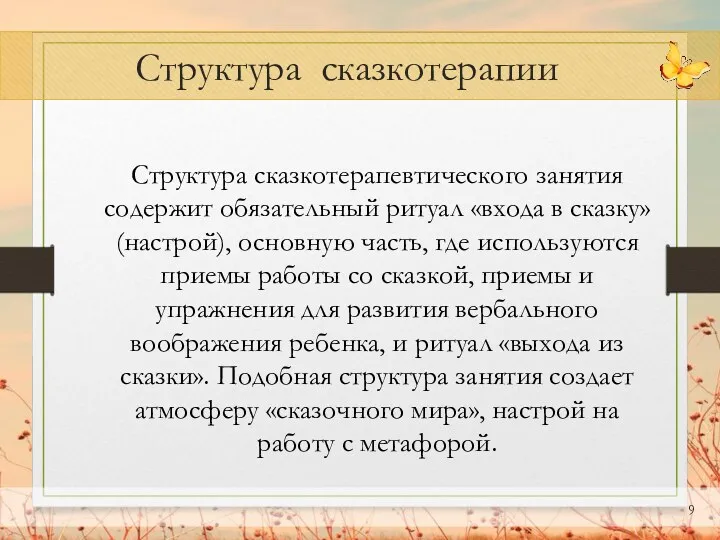 Структура сказкотерапии

Структура сказкотерапевтического занятия содержит обязательный ритуал «входа в сказку» (настрой), основную часть, где используются приемы работы со сказкой, приемы и упражнения для развития вербального воображения ребенка, и ритуал «выхода из сказки». Подобная структура занятия создает атмосферу «сказочного мира», настрой на работу с метафорой.

9